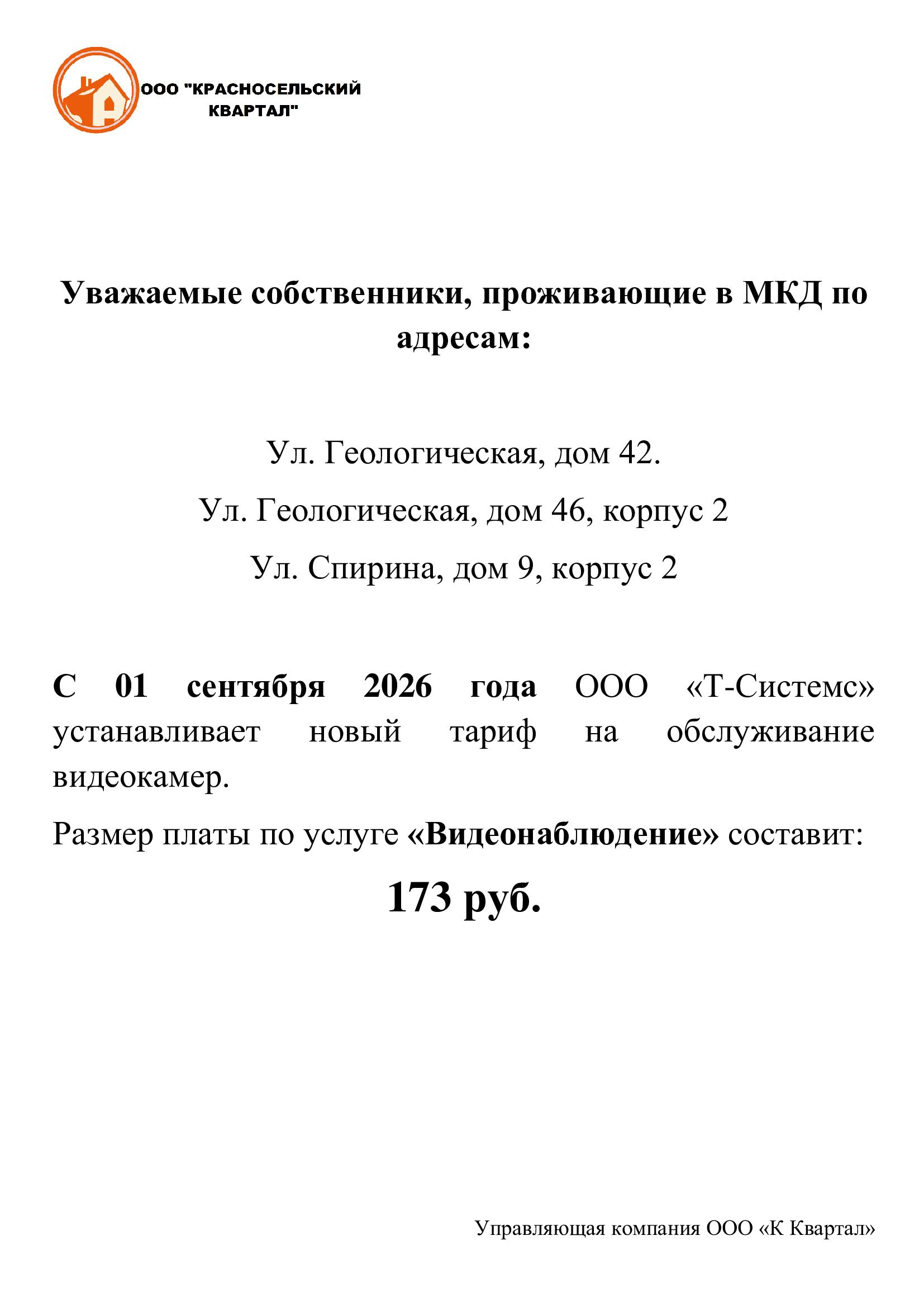 ООО "КРАСНОСЕЛЬСКИЙ КВАРТАЛ"

Уважаемые собственники, проживающие в МКД по адресам:

Ул. Геологическая, дом 42.

Ул. Геологическая, дом 46, корпус 2

Ул. Спирина, дом 9, корпус 2

С 01 сентября 2026 года ООО «Т-Системс» устанавливает новый тариф на обслуживание видеокамер.

Размер платы по услуге «Видеонаблюдение» составит:

173 руб.

Управляющая компания ООО «К Квартал»